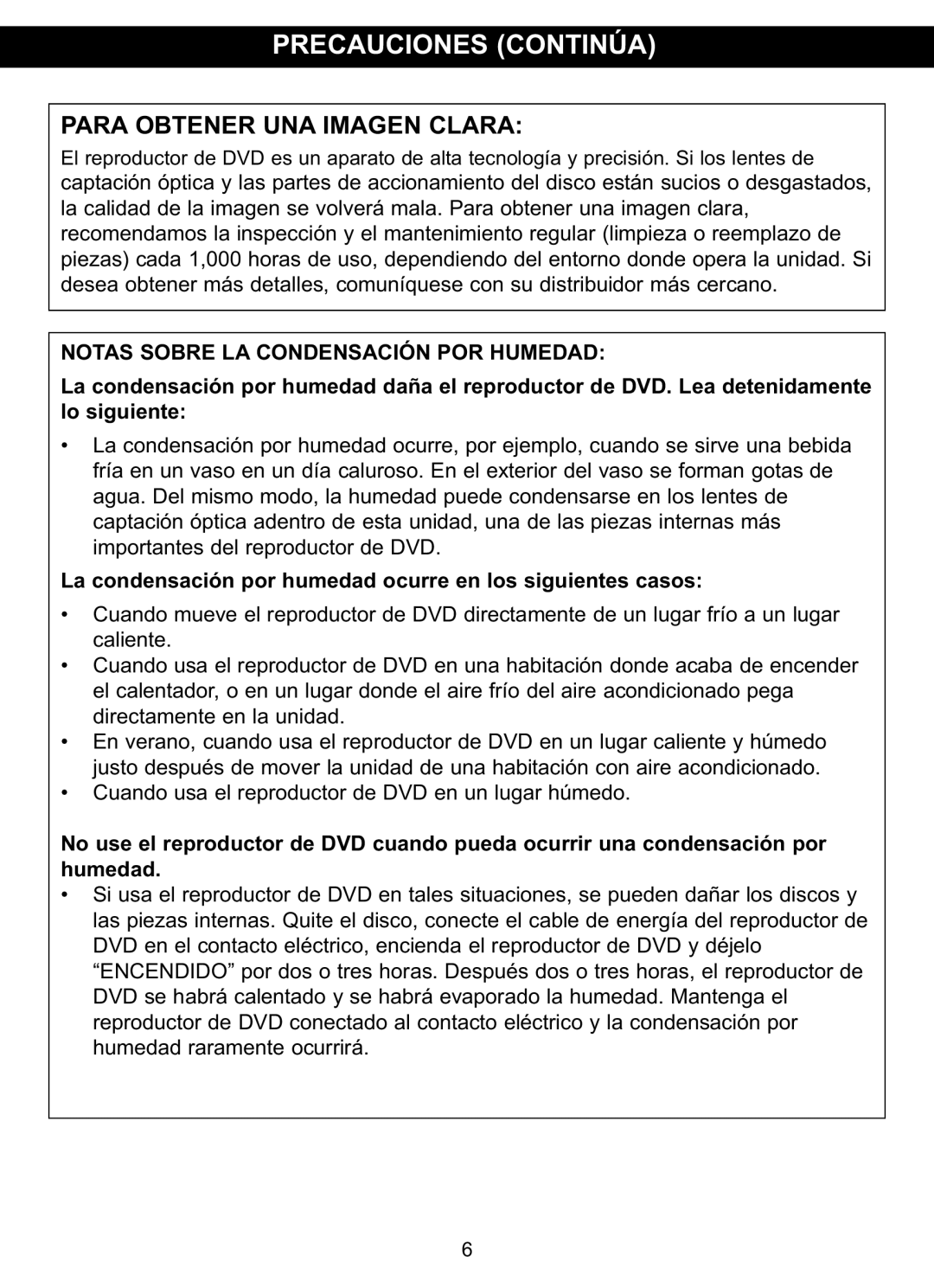 PRECAUCIONES (CONTINÚA)

PARA OBTENER UNA IMAGEN CLARA:

El reproductor de DVD es un aparato de alta tecnología y precisión. Si los lentes de captación óptica y las partes de accionamiento del disco están sucios o desgastados, la calidad de la imagen se volverá mala. Para obtener una imagen clara, recomendamos la inspección y el mantenimiento regular (limpieza o reemplazo de piezas) cada 1,000 horas de uso, dependiendo del entorno donde opera la unidad. Si desea obtener más detalles, comuníquese con su distribuidor más cercano.

NOTAS SOBRE LA CONDENSACIÓN POR HUMEDAD:

La condensación por humedad daña el reproductor de DVD. Lea detenidamente lo siguiente:

• La condensación por humedad ocurre, por ejemplo, cuando se sirve una bebida fría en un vaso en un día caluroso. En el exterior del vaso se forman gotas de agua. Del mismo modo, la humedad puede condensarse en los lentes de captación óptica adentro de esta unidad, una de las piezas internas más importantes del reproductor de DVD.

La condensación por humedad ocurre en los siguientes casos:

• Cuando mueve el reproductor de DVD directamente de un lugar frío a un lugar caliente.
• Cuando usa el reproductor de DVD en una habitación donde acaba de encender el calentador, o en un lugar donde el aire frío del aire acondicionado pega directamente en la unidad.
• En verano, cuando usa el reproductor de DVD en un lugar caliente y húmedo justo después de mover la unidad de una habitación con aire acondicionado.
• Cuando usa el reproductor de DVD en un lugar húmedo.

No use el reproductor de DVD cuando pueda ocurrir una condensación por humedad.
• Si usa el reproductor de DVD en tales situaciones, se pueden dañar los discos y las piezas internas. Quite el disco, conecte el cable de energía del reproductor de DVD en el contacto eléctrico, encienda el reproductor de DVD y déjelo “ENCENDIDO” por dos o tres horas. Después dos o tres horas, el reproductor de DVD se habrá calentado y se habrá evaporado la humedad. Mantenga el reproductor de DVD conectado al contacto eléctrico y la condensación por humedad raramente ocurrirá.

6